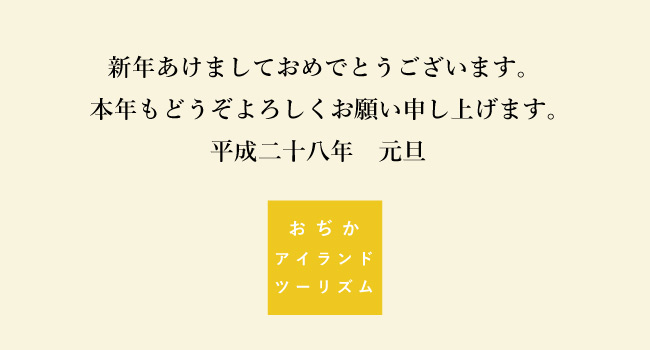 新年あけましておめでとうございます。
本年もどうぞよろしくお願い申し上げます。
平成二十八年　元旦

おぢか
アイランド
ツーリズム